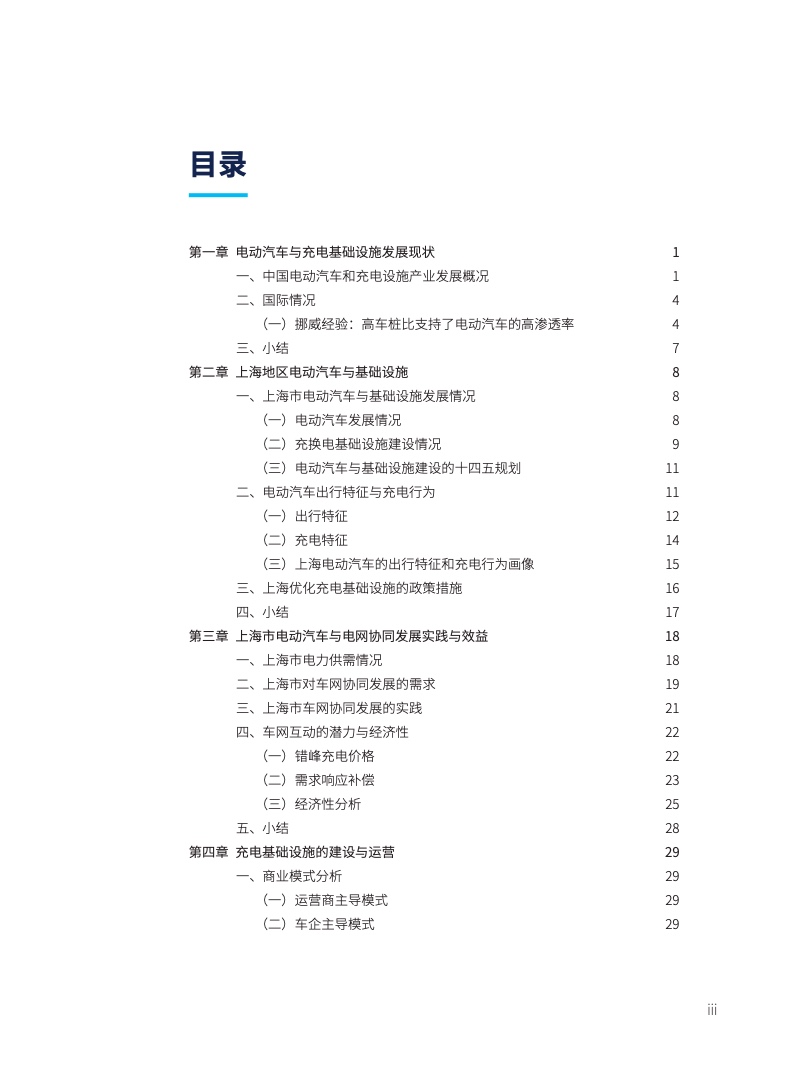 目录

第一章 电动汽车与充电基础设施发展现状 1
一、中国电动汽车和充电设施产业发展概况 1
二、国际情况 4
（一）挪威经验：高车桩比支持了电动汽车的高渗透率 4
三、小结 7
第二章 上海地区电动汽车与基础设施 8
一、上海市电动汽车与基础设施发展情况 8
（一）电动汽车发展情况 8
（二）充换电基础设施建设情况 9
（三）电动汽车与基础设施建设的十四五规划 11
二、电动汽车出行特征与充电行为 11
（一）出行特征 12
（二）充电特征 14
（三）上海电动汽车的出行特征和充电行为画像 15
三、上海优化充电基础设施的政策措施 16
四、小结 17
第三章 上海市电动汽车与电网协同发展实践与效益 18
一、上海市电力供需情况 18
二、上海市对车网协同发展的需求 19
三、上海市车网协同发展的实践 21
四、车网互动的潜力与经济性 22
（一）错峰充电价格 22
（二）需求响应补偿 23
（三）经济性分析 25
五、小结 28
第四章 充电基础设施的建设与运营 29
一、商业模式分析 29
（一）运营商主导模式 29
（二）车企主导模式 29

iii